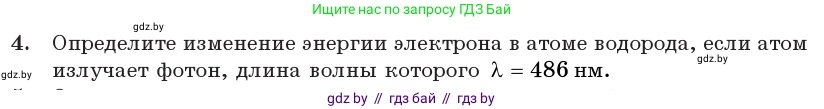 gdz.by

Ищите нас по запросу ГДЗ Бай

4. Определите изменение энергии электрона в атоме водорода, если атом излучает фотон, длина волны которого $\lambda = 486$ нм.

gdz.by

gdz.by

gdz by // гдз бай // гдз by